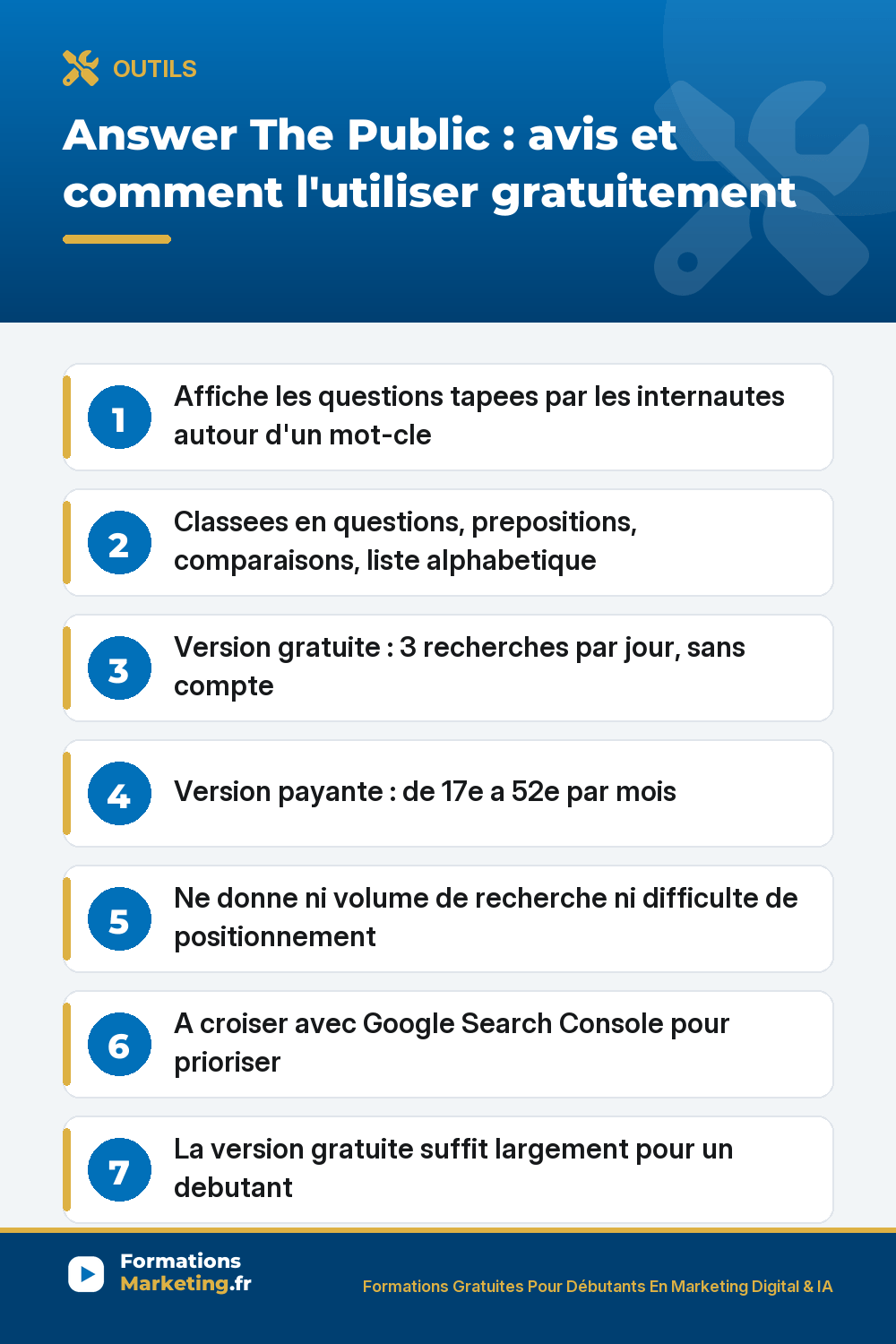 OUTILS

Answer The Public : avis et comment l'utiliser gratuitement

1 Affiche les questions tapees par les internautes autour d'un mot-cle

2 Classees en questions, prepositions, comparaisons, liste alphabetique

3 Version gratuite : 3 recherches par jour, sans compte

4 Version payante : de 17e a 52e par mois

5 Ne donne ni volume de recherche ni difficulte de positionnement

6 A croiser avec Google Search Console pour prioriser

7 La version gratuite suffit largement pour un debutant

Formations Marketing.fr

Formations Gratuites Pour Débutants En Marketing Digital & IA